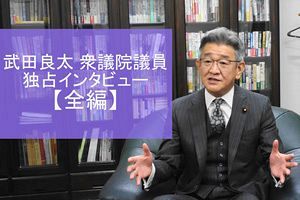 武田良太 衆議院議員
独占インタビュー
【全編】